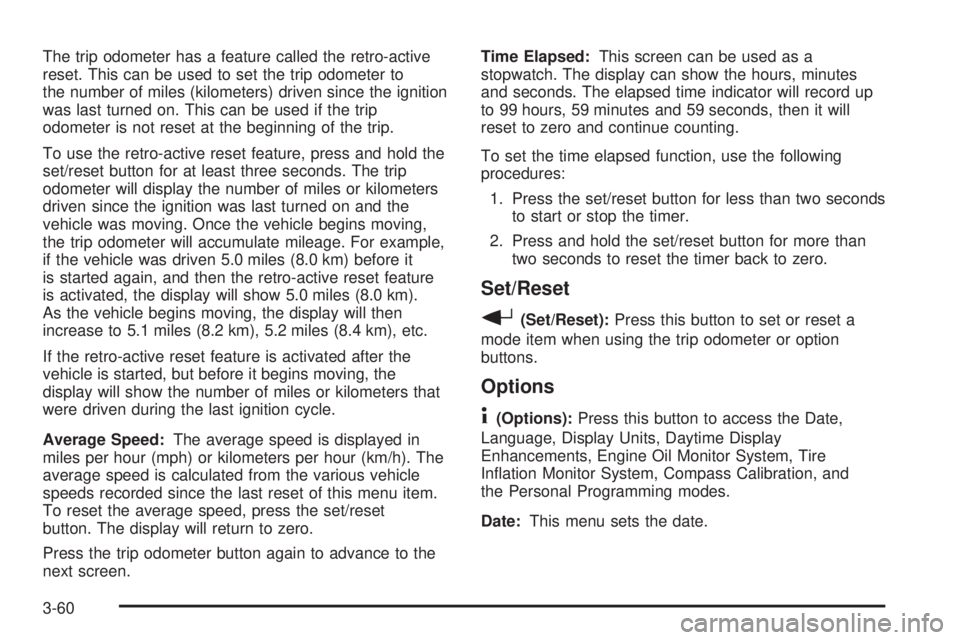 The trip odometer has a feature called the retro-active reset. This can be used to set the trip odometer to the number of miles (kilometers) driven since the ignition was last turned on. This can be used if the trip odometer is not reset at the beginning of the trip.

To use the retro-active reset feature, press and hold the set/reset button for at least three seconds. The trip odometer will display the number of miles or kilometers driven since the ignition was last turned on and the vehicle was moving. Once the vehicle begins moving, the trip odometer will accumulate mileage. For example, if the vehicle was driven 5.0 miles (8.0 km) before it is started again, and then the retro-active reset feature is activated, the display will show 5.0 miles (8.0 km). As the vehicle begins moving, the display will then increase to 5.1 miles (8.2 km), 5.2 miles (8.4 km), etc.

If the retro-active reset feature is activated after the vehicle is started, but before it begins moving, the display will show the number of miles or kilometers that were driven during the last ignition cycle.

Average Speed: The average speed is displayed in miles per hour (mph) or kilometers per hour (km/h). The average speed is calculated from the various vehicle speeds recorded since the last reset of this menu item. To reset the average speed, press the set/reset button. The display will return to zero.

Press the trip odometer button again to advance to the next screen.

Time Elapsed: This screen can be used as a stopwatch. The display can show the hours, minutes and seconds. The elapsed time indicator will record up to 99 hours, 59 minutes and 59 seconds, then it will reset to zero and continue counting.

To set the time elapsed function, use the following procedures:

1. Press the set/reset button for less than two seconds to start or stop the timer.

2. Press and hold the set/reset button for more than two seconds to reset the timer back to zero.

Set/Reset

(Set/Reset): Press this button to set or reset a mode item when using the trip odometer or option buttons.

Options

(Options): Press this button to access the Date, Language, Display Units, Daytime Display Enhancements, Engine Oil Monitor System, Tire Inflation Monitor System, Compass Calibration, and the Personal Programming modes.

Date: This menu sets the date.

3-60

carmanualsonline.info